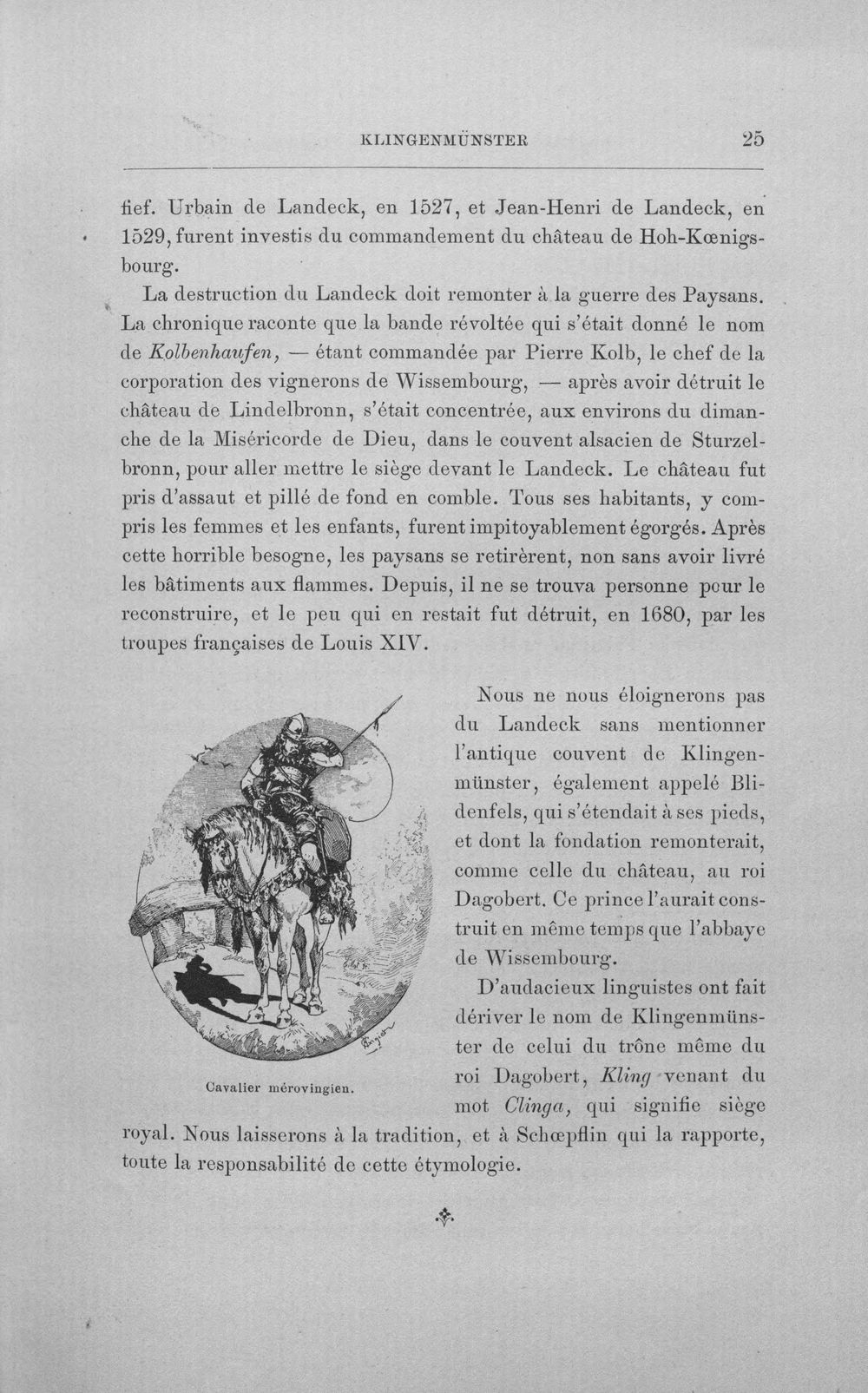 KLINGENMÜNSTER 25

fief. Urbain de Landeck, en 1527, et Jean-Henri de Landeck, en 1529, furent investis du commandement du château de Hoh-Kœnigsbourg.

La destruction du Landeck doit remonter à la guerre des Paysans. La chronique raconte que la bande révoltée qui s'était donné le nom de Kolbenhaufen, — étant commandée par Pierre Kolb, le chef de la corporation des vignerons de Wissembourg, — après avoir détruit le château de Lindelbronn, s'était concentrée, aux environs du dimanche de la Miséricorde de Dieu, dans le couvent alsacien de Sturzelbronn, pour aller mettre le siège devant le Landeck. Le château fut pris d'assaut et pillé de fond en comble. Tous ses habitants, y compris les femmes et les enfants, furent impitoyablement égorgés. Après cette horrible besogne, les paysans se retirèrent, non sans avoir livré les bâtiments aux flammes. Depuis, il ne se trouva personne pour le reconstruire, et le peu qui en restait fut détruit, en 1680, par les troupes françaises de Louis XIV.

Cavalier mérovingien.

Nous ne nous éloignerons pas du Landeck sans mentionner l'antique couvent de Klingenmünster, également appelé Blidenfels, qui s'étendait à ses pieds, et dont la fondation remonterait, comme celle du château, au roi Dagobert. Ce prince l'aurait construit en même temps que l'abbaye de Wissembourg.

D'audacieux linguistes ont fait dériver le nom de Klingenmünster de celui du trône même du roi Dagobert, Kling venant du mot Clinga, qui signifie siège royal. Nous laisserons à la tradition, et à Schœpflin qui la rapporte, toute la responsabilité de cette étymologie.